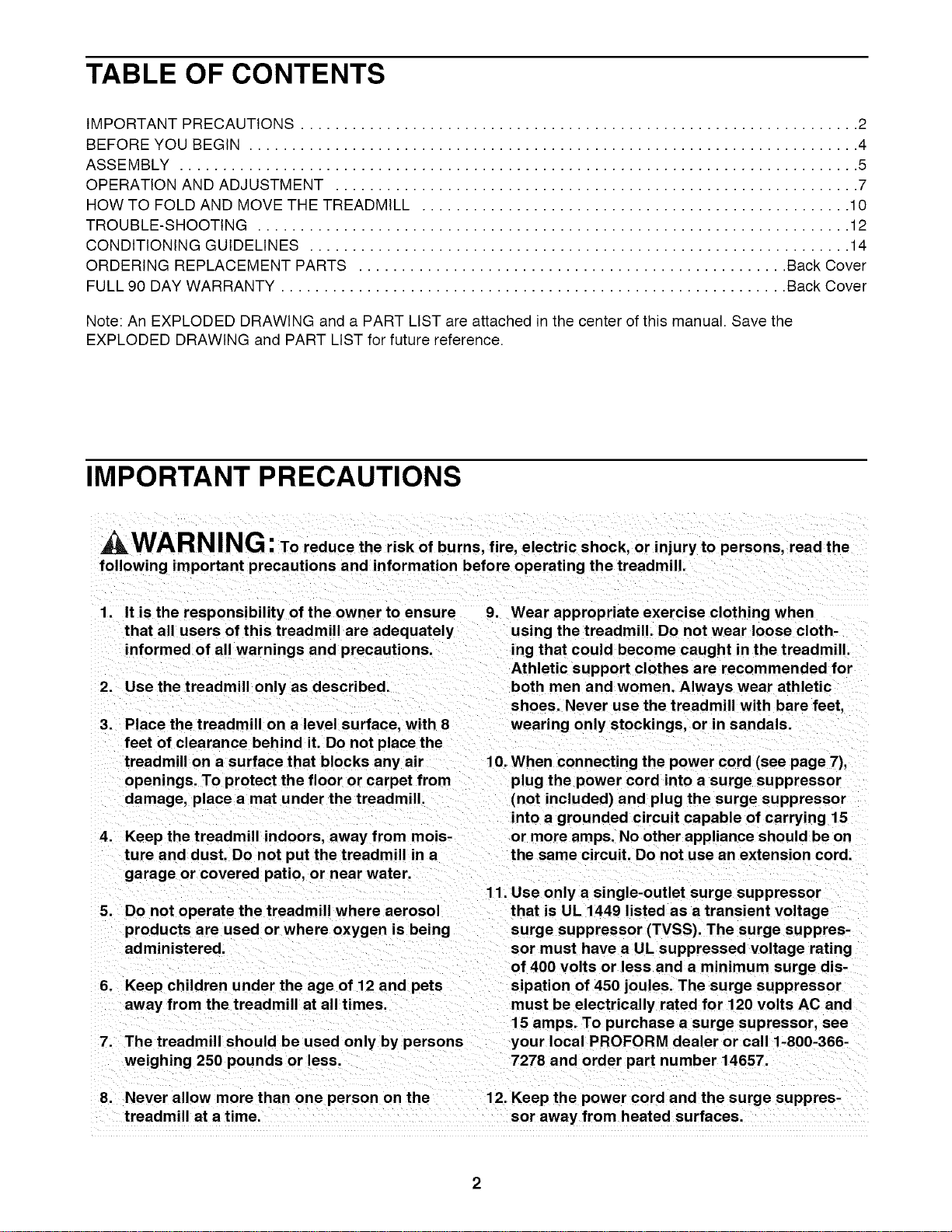 TABLE OF CONTENTS

IMPORTANT PRECAUTIONS 2
BEFORE YOU BEGIN 4
ASSEMBLY 5
OPERATION AND ADJUSTMENT 7
HOW TO FOLD AND MOVE THE TREADMILL 10
TROUBLE-SHOOTING 12
CONDITIONING GUIDELINES 14
ORDERING REPLACEMENT PARTS Back Cover
FULL 90 DAY WARRANTY Back Cover

Note: An EXPLODED DRAWING and a PART LIST are attached in the center of this manual. Save the EXPLODED DRAWING and PART LIST for future reference.

IMPORTANT PRECAUTIONS

WARNING: To reduce the risk of burns, fire, electric shock, or injury to persons, read the following important precautions and information before operating the treadmill.

1. It is the responsibility of the owner to ensure that all users of this treadmill are adequately informed of all warnings and precautions.

2. Use the treadmill only as described.

3. Place the treadmill on a level surface, with 8 feet of clearance behind it. Do not place the treadmill on a surface that blocks any air openings. To protect the floor or carpet from damage, place a mat under the treadmill.

4. Keep the treadmill indoors, away from moisture and dust. Do not put the treadmill in a garage or covered patio, or near water.

5. Do not operate the treadmill where aerosol products are used or where oxygen is being administered.

6. Keep children under the age of 12 and pets away from the treadmill at all times.

7. The treadmill should be used only by persons weighing 250 pounds or less.

8. Never allow more than one person on the treadmill at a time.

9. Wear appropriate exercise clothing when using the treadmill. Do not wear loose clothing that could become caught in the treadmill. Athletic support clothes are recommended for both men and women. Always wear athletic shoes. Never use the treadmill with bare feet, wearing only stockings, or in sandals.

10. When connecting the power cord (see page 7), plug the power cord into a surge suppressor (not included) and plug the surge suppressor into a grounded circuit capable of carrying 15 or more amps. No other appliance should be on the same circuit. Do not use an extension cord.

11. Use only a single-outlet surge suppressor that is UL 1449 listed as a transient voltage surge suppressor (TVSS). The surge suppressor must have a UL suppressed voltage rating of 400 volts or less and a minimum surge dissipation of 450 joules. The surge suppressor must be electrically rated for 120 volts AC and 15 amps. To purchase a surge supressor, see your local PROFORM dealer or call 1-800-366-7278 and order part number 14657.

12. Keep the power cord and the surge suppressor away from heated surfaces.

2